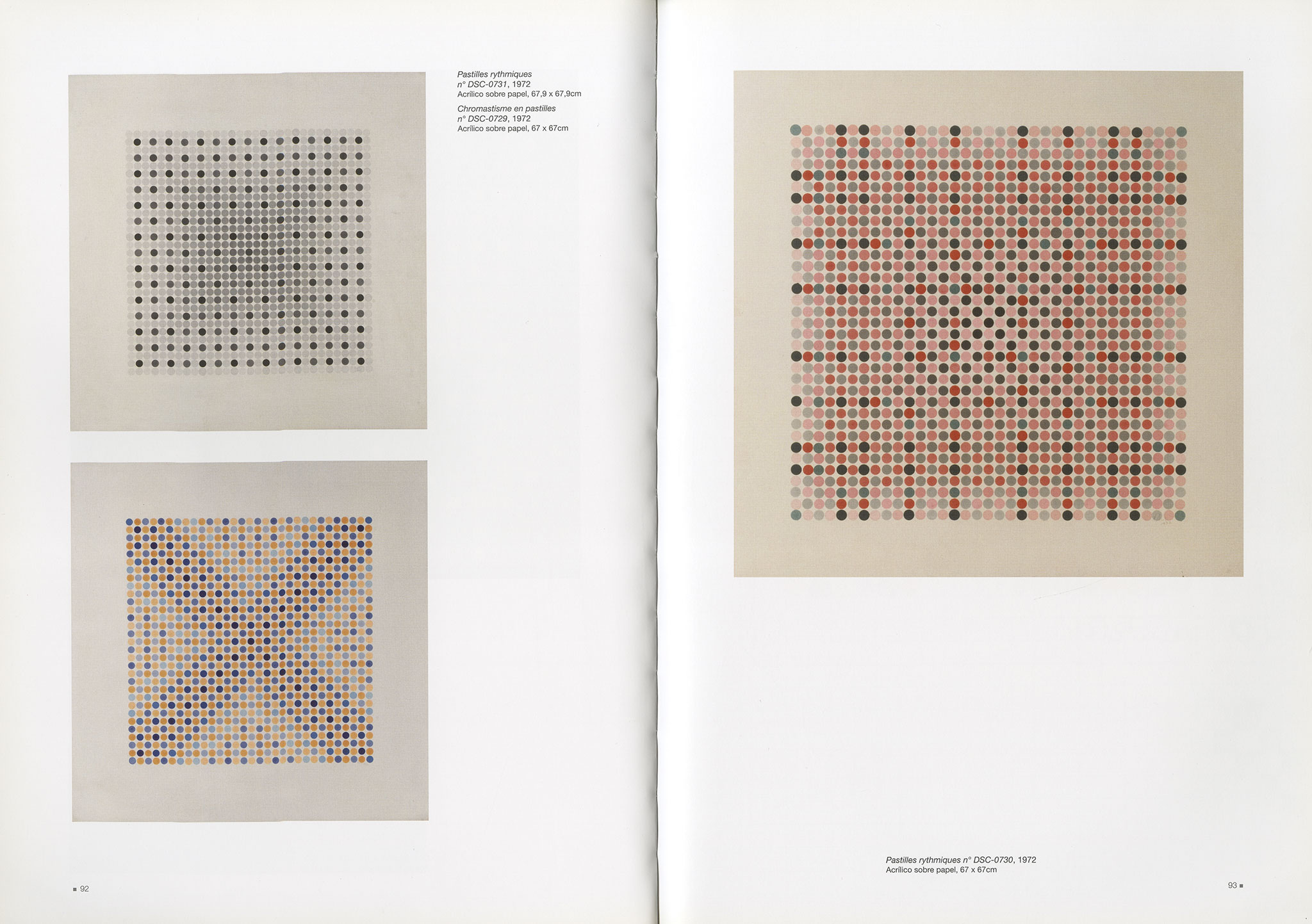 Pastilles rythmiques
n° DSC-0731, 1972
Acrílico sobre papel, 67,9 x 67,9cm

Chromastisme en pastilles
n° DSC-0729, 1972
Acrílico sobre papel, 67 x 67cm

■ 92

Pastilles rythmiques n° DSC-0730, 1972
Acrílico sobre papel, 67 x 67cm

93 ■